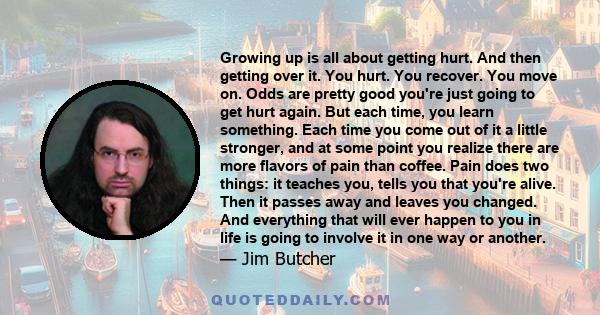 Growing up is all about getting hurt. And then getting over it. You hurt. You recover. You move on. Odds are pretty good you're just going to get hurt again. But each time, you learn something. Each time you come out of it a little stronger, and at some point you realize there are more flavors of pain than coffee. Pain does two things: it teaches you, tells you that you're alive. Then it passes away and leaves you changed. And everything that will ever happen to you in life is going to involve it in one way or another.
— Jim Butcher

QUOTEDDAILY.COM